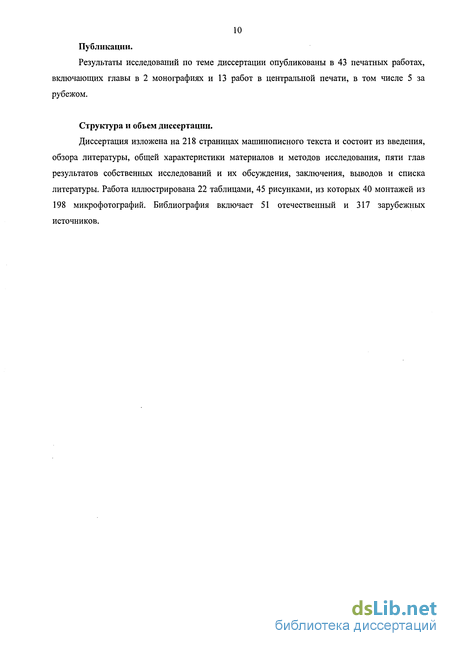 10

Публикации.

Результаты исследований по теме диссертации опубликованы в 43 печатных работах, включающих главы в 2 монографиях и 13 работ в центральной печати, в том числе 5 за рубежом.

Структура и объем диссертации.

Диссертация изложена на 218 страницах машинописного текста и состоит из введения, обзора литературы, общей характеристики материалов и методов исследования, пяти глав результатов собственных исследований и их обсуждения, заключения, выводов и списка литературы. Работа иллюстрирована 22 таблицами, 45 рисунками, из которых 40 монтажей из 198 микрофотографий. Библиография включает 51 отечественный и 317 зарубежных источников.

dsLib.net
библиотека диссертаций